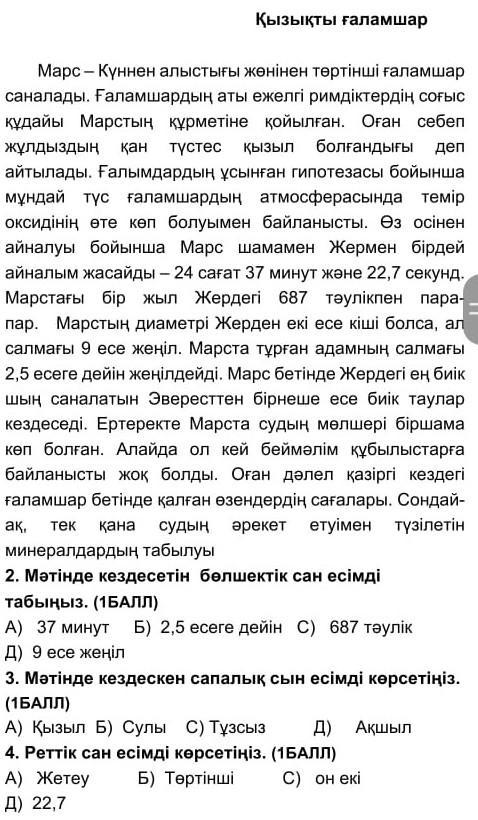 Қызықты ғаламшар

Марс – Күннен алыстығы жөнінен төртінші ғаламшар саналады. Ғаламшардың аты ежелгі римдіктердің соғыс құдайы Марстың құрметіне қойылған. Оған себеп жұлдыздың қан түстес қызыл болғандығы деп айтылады. Ғалымдардың ұсынған гипотезасы бойынша мұндай түс ғаламшардың атмосферасында темір оксидінің өте көп болуымен байланысты. Өз осінен айналуы бойынша Марс шамамен Жермен бірдей айналым жасайды – 24 сағат 37 минут және 22,7 секунд. Марстағы бір жыл Жердегі 687 тәулікпен парапар. Марстың диаметрі Жерден екі есе кіші болса, ал салмағы 9 есе жеңіл. Марста тұрған адамның салмағы 2,5 есеге дейін жеңілдейді. Марс бетінде Жердегі ең биік шың саналатын Эвересттен бірнеше есе биік таулар кездеседі. Ертеректе Марста судың мөлшері біршама көп болған. Алайда ол кей беймәлім құбылыстарға байланысты жоқ болды. Оған дәлел қазіргі кездегі ғаламшар бетінде қалған өзендердің сағалары. Сондай-ақ, тек қана судың әрекет етуімен түзілетін минералдардың табылуы

2. Мәтінде кездесетін бөлшектік сан есімді табыңыз. (1БАЛЛ)
А) 37 минут Б) 2,5 есеге дейін С) 687 тәулік
Д) 9 есе жеңіл

3. Мәтінде кездескен сапалық сын есімді көрсетіңіз. (1БАЛЛ)
А) Қызыл Б) Сулы С) Тұзсыз Д) Ақшыл

4. Реттік сан есімді көрсетіңіз. (1БАЛЛ)
А) Жетеу Б) Төртінші С) он екі
Д) 22,7